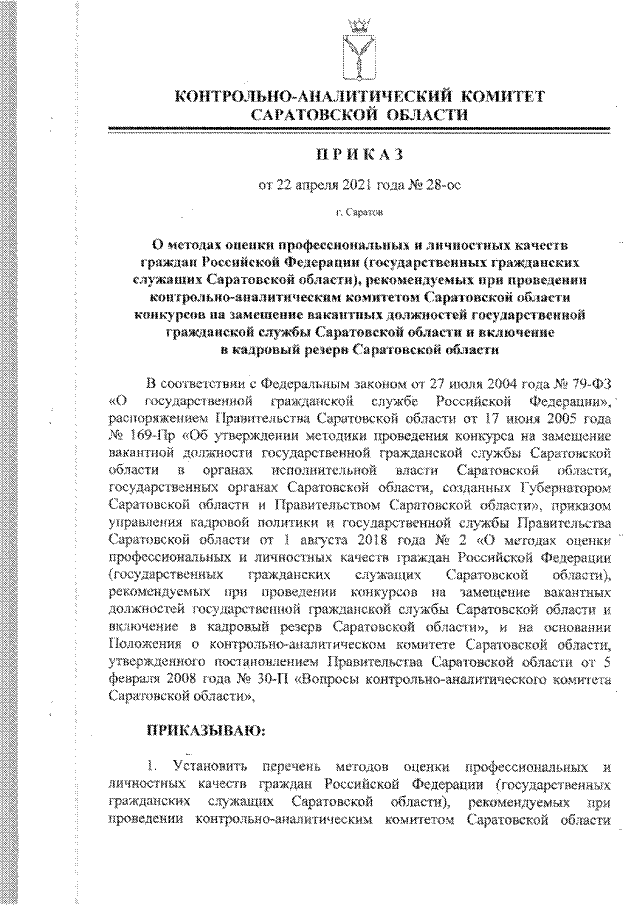 КОНТРОЛЬНО-АНАЛИТИЧЕСКИЙ КОМИТЕТ САРАТОВСКОЙ ОБЛАСТИ

ПРИКАЗ

от 22 апреля 2021 года № 28-ос

г. Саратов

О методах оценки профессиональных и личностных качеств граждан Российской Федерации (государственных гражданских служащих Саратовской области), рекомендуемых при проведении контрольно-аналитическим комитетом Саратовской области конкурсов на замещение вакантных должностей государственной гражданской службы Саратовской области и включение в кадровый резерв Саратовской области

В соответствии с Федеральным законом от 27 июля 2004 года № 79-ФЗ «О государственной гражданской службе Российской Федерации», распоряжением Правительства Саратовской области от 17 июня 2005 года № 169-Пр «Об утверждении методики проведения конкурса на замещение вакантной должности государственной гражданской службы Саратовской области в органах исполнительной власти Саратовской области, государственных органах Саратовской области, созданных Губернатором Саратовской области и Правительством Саратовской области», приказом управления кадровой политики и государственной службы Правительства Саратовской области от 1 августа 2018 года № 2 «О методах оценки профессиональных и личностных качеств граждан Российской Федерации (государственных гражданских служащих Саратовской области), рекомендуемых при проведении конкурсов на замещение вакантных должностей государственной гражданской службы Саратовской области и включение в кадровый резерв Саратовской области», и на основании Положения о контрольно-аналитическом комитете Саратовской области, утвержденного постановлением Правительства Саратовской области от 5 февраля 2008 года № 30-П «Вопросы контрольно-аналитического комитета Саратовской области»,

ПРИКАЗЫВАЮ:

1. Установить перечень методов оценки профессиональных и личностных качеств граждан Российской Федерации (государственных гражданских служащих Саратовской области), рекомендуемых при проведении контрольно-аналитическим комитетом Саратовской области